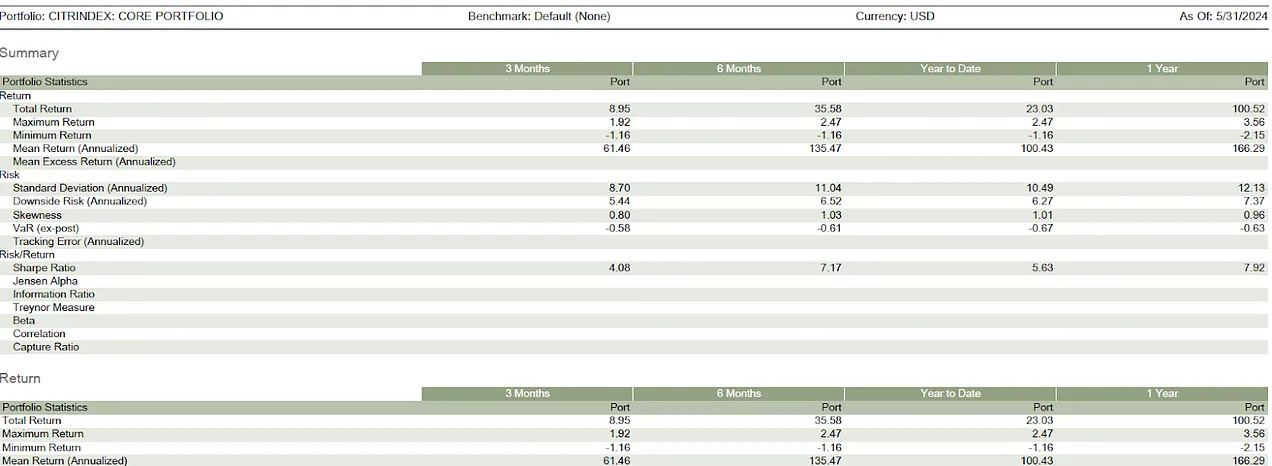 Portfolio: CITRINDEX: CORE PORTFOLIO Benchmark: Default (None) Currency: USD As Of: 5/31/2024

Summary

| | 3 Months | 6 Months | Year to Date | 1 Year |
|---|---|---|---|---|
| Portfolio Statistics | Port | Port | Port | Port |
| Return | | | | |
| Total Return | 8.95 | 35.58 | 23.03 | 100.52 |
| Maximum Return | 1.92 | 2.47 | 2.47 | 3.56 |
| Minimum Return | -1.16 | -1.16 | -1.16 | -2.15 |
| Mean Return (Annualized) | 61.46 | 135.47 | 100.43 | 166.29 |
| Mean Excess Return (Annualized) | | | | |
| Risk | | | | |
| Standard Deviation (Annualized) | 8.70 | 11.04 | 10.49 | 12.13 |
| Downside Risk (Annualized) | 5.44 | 6.52 | 6.27 | 7.37 |
| Skewness | 0.80 | 1.03 | 1.01 | 0.96 |
| VaR (ex-post) | -0.58 | -0.61 | -0.67 | -0.63 |
| Tracking Error (Annualized) | | | | |
| Risk/Return | | | | |
| Sharpe Ratio | 4.08 | 7.17 | 5.63 | 7.92 |
| Jensen Alpha | | | | |
| Information Ratio | | | | |
| Treynor Measure | | | | |
| Beta | | | | |
| Correlation | | | | |
| Capture Ratio | | | | |

Return

| | 3 Months | 6 Months | Year to Date | 1 Year |
|---|---|---|---|---|
| Portfolio Statistics | Port | Port | Port | Port |
| Total Return | 8.95 | 35.58 | 23.03 | 100.52 |
| Maximum Return | 1.92 | 2.47 | 2.47 | 3.56 |
| Minimum Return | -1.16 | -1.16 | -1.16 | -2.15 |
| Mean Return (Annualized) | 61.46 | 135.47 | 100.43 | 166.29 |